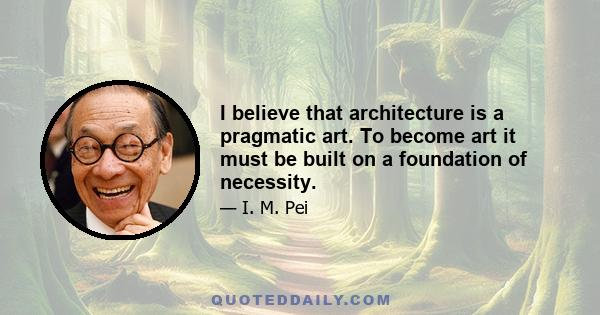 I believe that architecture is a pragmatic art. To become art it must be built on a foundation of necessity.

— I. M. Pei

QUOTEDDAILY.COM